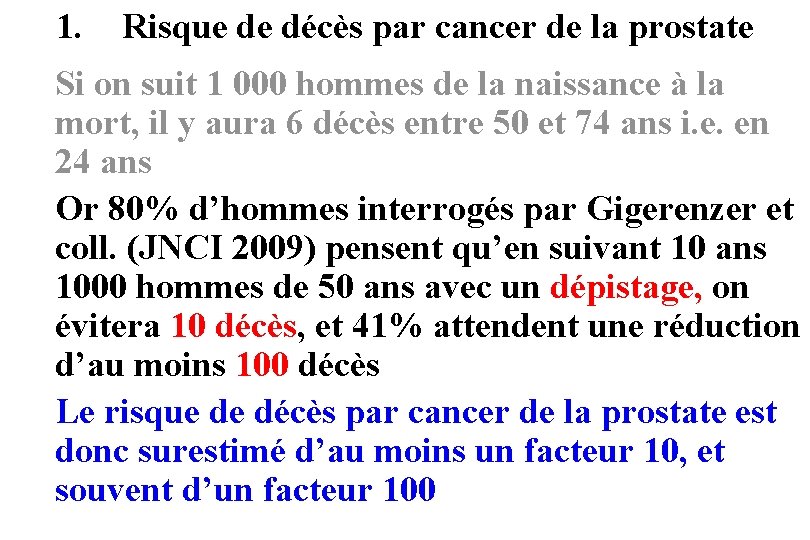 1. Risque de décès par cancer de la prostate

Si on suit 1 000 hommes de la naissance à la mort, il y aura 6 décès entre 50 et 74 ans i.e. en 24 ans

Or 80% d'hommes interrogés par Gigerenzer et coll. (JNCI 2009) pensent qu'en suivant 10 ans 1000 hommes de 50 ans avec un dépistage, on évitera 10 décès, et 41% attendent une réduction d'au moins 100 décès

Le risque de décès par cancer de la prostate est donc surestimé d'au moins un facteur 10, et souvent d'un facteur 100